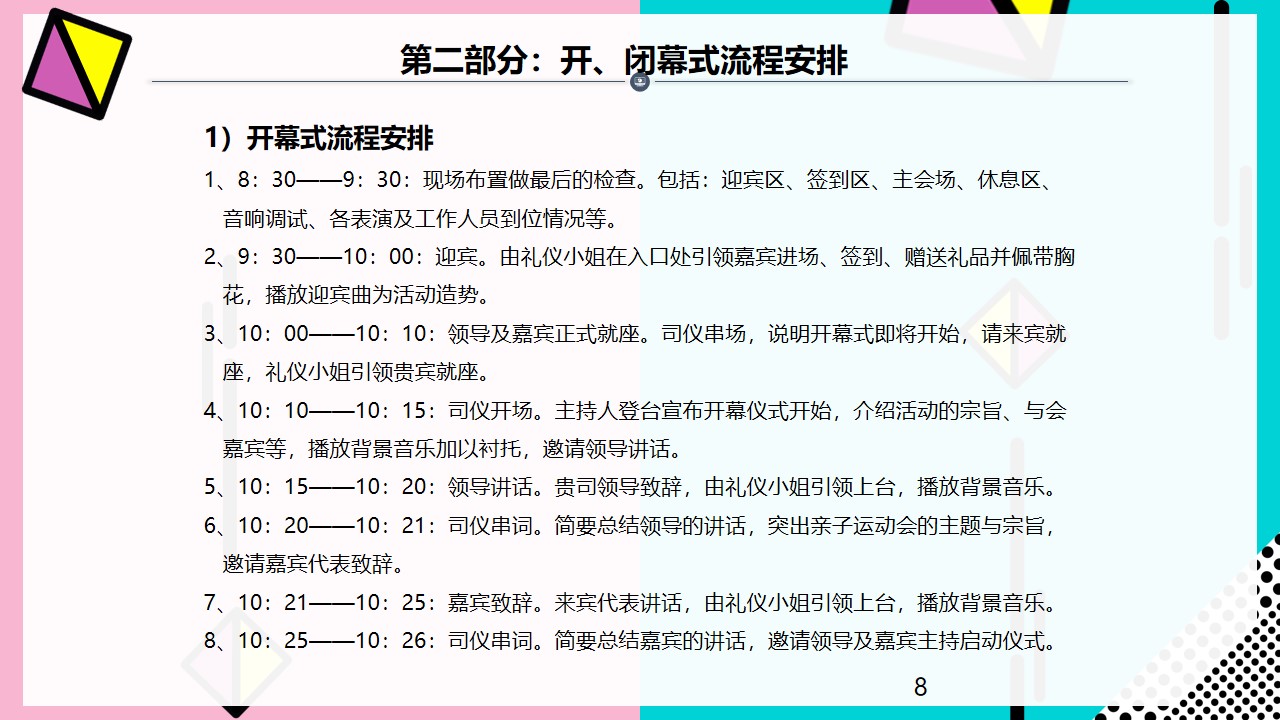 第二部分：开、闭幕式流程安排

1）开幕式流程安排

1、8：30——9：30：现场布置做最后的检查。包括：迎宾区、签到区、主会场、休息区、音响调试、各表演及工作人员到位情况等。

2、9：30——10：00：迎宾。由礼仪小姐在入口处引领嘉宾进场、签到、赠送礼品并佩带胸花，播放迎宾曲为活动造势。

3、10：00——10：10：领导及嘉宾正式就座。司仪串场，说明开幕式即将开始，请来宾就座，礼仪小姐引领贵宾就座。

4、10：10——10：15：司仪开场。主持人登台宣布开幕仪式开始，介绍活动的宗旨、与会嘉宾等，播放背景音乐加以衬托，邀请领导讲话。

5、10：15——10：20：领导讲话。贵司领导致辞，由礼仪小姐引领上台，播放背景音乐。

6、10：20——10：21：司仪串词。简要总结领导的讲话，突出亲子运动会的主题与宗旨，邀请嘉宾代表致辞。

7、10：21——10：25：嘉宾致辞。来宾代表讲话，由礼仪小姐引领上台，播放背景音乐。

8、10：25——10：26：司仪串词。简要总结嘉宾的讲话，邀请领导及嘉宾主持启动仪式。

8